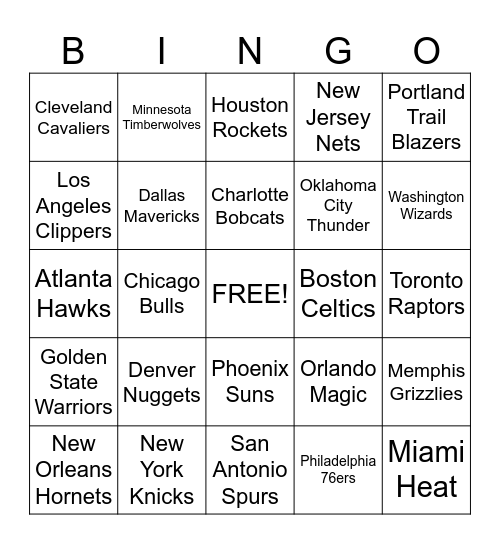 | B | I | N | G | O |
|---|---|---|---|---|
| Cleveland Cavaliers | Minnesota Timberwolves | Houston Rockets | New Jersey Nets | Portland Trail Blazers |
| Los Angeles Clippers | Dallas Mavericks | Charlotte Bobcats | Oklahoma City Thunder | Washington Wizards |
| Atlanta Hawks | Chicago Bulls | FREE! | Boston Celtics | Toronto Raptors |
| Golden State Warriors | Denver Nuggets | Phoenix Suns | Orlando Magic | Memphis Grizzlies |
| New Orleans Hornets | New York Knicks | San Antonio Spurs | Philadelphia 76ers | Miami Heat |